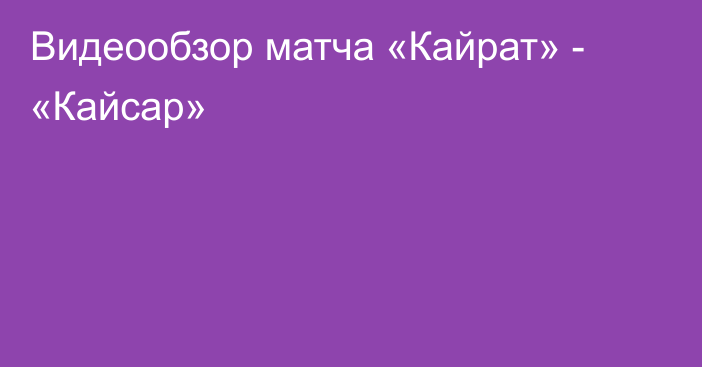 Видеообзор матча «Кайрат» - «Кайсар»